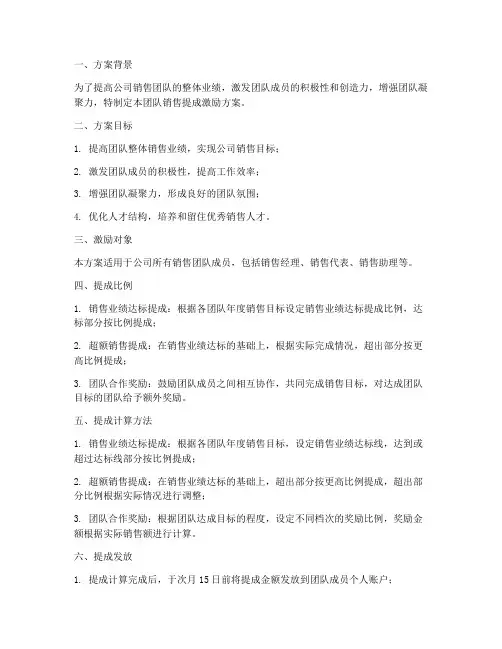 一、方案背景

为了提高公司销售团队的整体业绩，激发团队成员的积极性和创造力，增强团队凝聚力，特制定本团队销售提成激励方案。

二、方案目标

1. 提高团队整体销售业绩，实现公司销售目标；

2. 激发团队成员的积极性，提高工作效率；

3. 增强团队凝聚力，形成良好的团队氛围；

4. 优化人才结构，培养和留住优秀销售人才。

三、激励对象

本方案适用于公司所有销售团队成员，包括销售经理、销售代表、销售助理等。

四、提成比例

1. 销售业绩达标提成：根据各团队年度销售目标设定销售业绩达标提成比例，达标部分按比例提成；

2. 超额销售提成：在销售业绩达标的基础上，根据实际完成情况，超出部分按更高比例提成；

3. 团队合作奖励：鼓励团队成员之间相互协作，共同完成销售目标，对达成团队目标的团队给予额外奖励。

五、提成计算方法

1. 销售业绩达标提成：根据各团队年度销售目标，设定销售业绩达标线，达到或超过达标线部分按比例提成；

2. 超额销售提成：在销售业绩达标的基础上，超出部分按更高比例提成，超出部分比例根据实际情况进行调整；

3. 团队合作奖励：根据团队达成目标的程度，设定不同档次的奖励比例，奖励金额根据实际销售额进行计算。

六、提成发放

1. 提成计算完成后，于次月 15 日前将提成金额发放到团队成员个人账户；